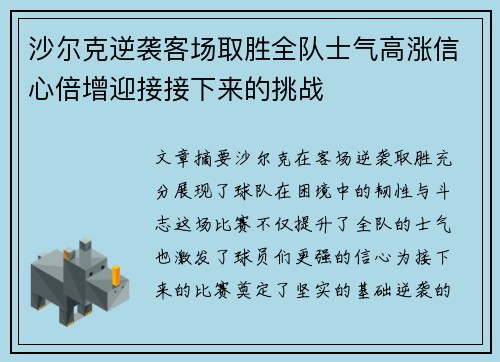 沙尔克逆袭客场取胜全队士气高涨信心倍增迎接接下来的挑战

文章摘要沙尔克在客场逆袭取胜充分展现了球队在困境中的韧性与斗志这场比赛不仅提升了全队的士气也激发了球员们更强的信心为接下来的比赛奠定了坚实的基础逆袭的